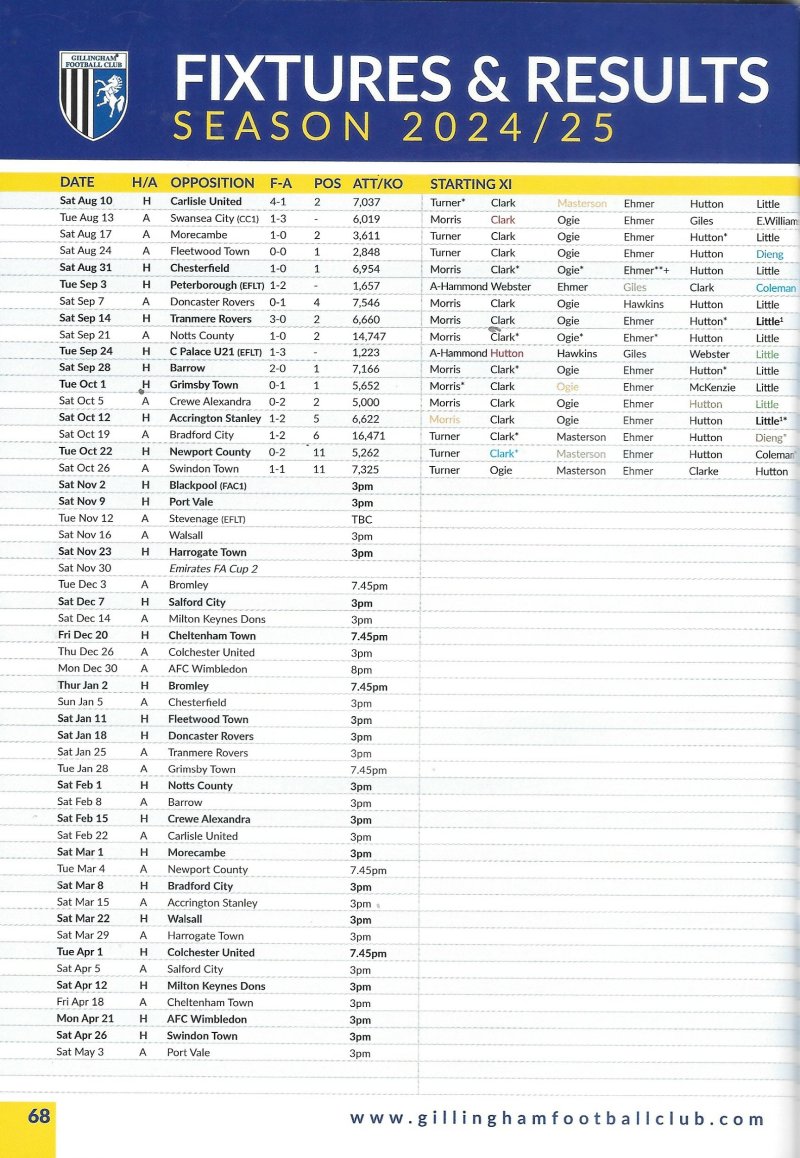 GILLINGHAM FOOTBALL CLUB

FIXTURES & RESULTS
SEASON 2024/25

| DATE | H/A | OPPOSITION | F-A | POS | ATT/KO | STARTING XI | | | | | |
|---|---|---|---|---|---|---|---|---|---|---|---|
| Sat Aug 10 | H | Carlisle United | 4-1 | 2 | 7,037 | Turner* | Clark | Masterson | Ehmer | Hutton | Little |
| Tue Aug 13 | A | Swansea City (CC1) | 1-3 | - | 6,019 | Morris | Clark | Ogie | Ehmer | Giles | E.William |
| Sat Aug 17 | A | Morecambe | 1-0 | 2 | 3,611 | Turner | Clark | Ogie | Ehmer | Hutton* | Little |
| Sat Aug 24 | A | Fleetwood Town | 0-0 | 1 | 2,848 | Turner | Clark | Ogie | Ehmer | Hutton | Dieng |
| Sat Aug 31 | H | Chesterfield | 1-0 | 1 | 6,954 | Morris | Clark* | Ogie* | Ehmer**+ | Hutton | Little |
| Tue Sep 3 | H | Peterborough (EFLT) | 1-2 | - | 1,657 | A-Hammond | Webster | Ehmer | Giles | Clark | Coleman |
| Sat Sep 7 | A | Doncaster Rovers | 0-1 | 4 | 7,546 | Morris | Clark | Ogie | Hawkins | Hutton | Little |
| Sat Sep 14 | H | Tranmere Rovers | 3-0 | 2 | 6,660 | Morris | Clark | Ogie | Ehmer | Hutton* | Little¹ |
| Sat Sep 21 | A | Notts County | 1-0 | 2 | 14,747 | Morris | Clark* | Ogie* | Ehmer* | Hutton | Little |
| Tue Sep 24 | H | C Palace U21 (EFLT) | 1-3 | - | 1,223 | A-Hammond | Hutton | Hawkins | Giles | Webster | Little |
| Sat Sep 28 | H | Barrow | 2-0 | 1 | 7,166 | Morris | Clark* | Ogie | Ehmer | Hutton* | Little |
| Tue Oct 1 | H | Grimsby Town | 0-1 | 1 | 5,652 | Morris* | Clark | Ogie | Ehmer | McKenzie | Little |
| Sat Oct 5 | A | Crewe Alexandra | 0-2 | 2 | 5,000 | Morris | Clark | Ogie | Ehmer | Hutton | Little |
| Sat Oct 12 | H | Accrington Stanley | 1-2 | 5 | 6,622 | Morris | Clark | Ogie | Ehmer | Hutton | Little¹* |
| Sat Oct 19 | A | Bradford City | 1-2 | 6 | 16,471 | Turner | Clark* | Masterson | Ehmer | Hutton | Dieng* |
| Tue Oct 22 | H | Newport County | 0-2 | 11 | 5,262 | Turner | Clark* | Masterson | Ehmer | Hutton | Coleman |
| Sat Oct 26 | A | Swindon Town | 1-1 | 11 | 7,325 | Turner | Ogie | Masterson | Ehmer | Clarke | Hutton |
| Sat Nov 2 | H | Blackpool (FAC1) | | | 3pm | | | | | | |
| Sat Nov 9 | H | Port Vale | | | 3pm | | | | | | |
| Tue Nov 12 | A | Stevenage (EFLT) | | | TBC | | | | | | |
| Sat Nov 16 | A | Walsall | | | 3pm | | | | | | |
| Sat Nov 23 | H | Harrogate Town | | | 3pm | | | | | | |
| Sat Nov 30 | | Emirates FA Cup 2 | | | | | | | | | |
| Tue Dec 3 | A | Bromley | | | 7.45pm | | | | | | |
| Sat Dec 7 | H | Salford City | | | 3pm | | | | | | |
| Sat Dec 14 | A | Milton Keynes Dons | | | 3pm | | | | | | |
| Fri Dec 20 | H | Cheltenham Town | | | 7.45pm | | | | | | |
| Thu Dec 26 | A | Colchester United | | | 3pm | | | | | | |
| Mon Dec 30 | A | AFC Wimbledon | | | 8pm | | | | | | |
| Thur Jan 2 | H | Bromley | | | 7.45pm | | | | | | |
| Sun Jan 5 | A | Chesterfield | | | 3pm | | | | | | |
| Sat Jan 11 | H | Fleetwood Town | | | 3pm | | | | | | |
| Sat Jan 18 | H | Doncaster Rovers | | | 3pm | | | | | | |
| Sat Jan 25 | A | Tranmere Rovers | | | 3pm | | | | | | |
| Tue Jan 28 | A | Grimsby Town | | | 7.45pm | | | | | | |
| Sat Feb 1 | H | Notts County | | | 3pm | | | | | | |
| Sat Feb 8 | A | Barrow | | | 3pm | | | | | | |
| Sat Feb 15 | H | Crewe Alexandra | | | 3pm | | | | | | |
| Sat Feb 22 | A | Carlisle United | | | 3pm | | | | | | |
| Sat Mar 1 | H | Morecambe | | | 3pm | | | | | | |
| Tue Mar 4 | A | Newport County | | | 7.45pm | | | | | | |
| Sat Mar 8 | H | Bradford City | | | 3pm | | | | | | |
| Sat Mar 15 | A | Accrington Stanley | | | 3pm | | | | | | |
| Sat Mar 22 | H | Walsall | | | 3pm | | | | | | |
| Sat Mar 29 | A | Harrogate Town | | | 3pm | | | | | | |
| Tue Apr 1 | H | Colchester United | | | 7.45pm | | | | | | |
| Sat Apr 5 | A | Salford City | | | 3pm | | | | | | |
| Sat Apr 12 | H | Milton Keynes Dons | | | 3pm | | | | | | |
| Fri Apr 18 | A | Cheltenham Town | | | 3pm | | | | | | |
| Mon Apr 21 | H | AFC Wimbledon | | | 3pm | | | | | | |
| Sat Apr 26 | H | Swindon Town | | | 3pm | | | | | | |
| Sat May 3 | A | Port Vale | | | 3pm | | | | | | |

68

www.gillinghamfootballclub.com